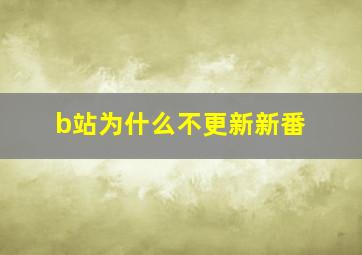 b站为什么不更新新番